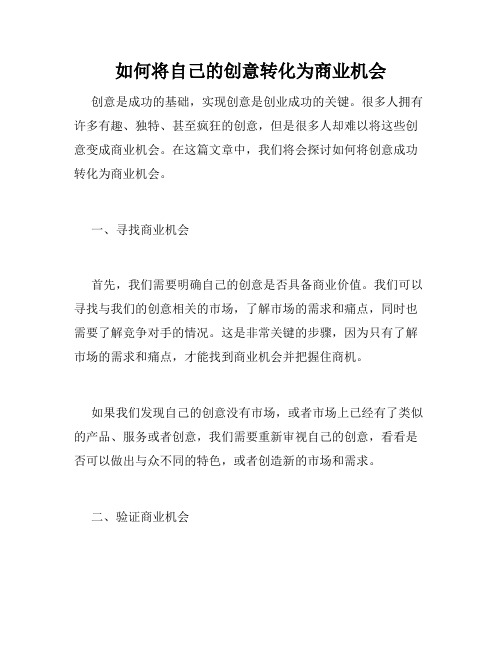 如何将自己的创意转化为商业机会

创意是成功的基础，实现创意是创业成功的关键。很多人拥有许多有趣、独特、甚至疯狂的创意，但是很多人却难以将这些创意变成商业机会。在这篇文章中，我们将会探讨如何将创意成功转化为商业机会。

一、寻找商业机会

首先，我们需要明确自己的创意是否具备商业价值。我们可以寻找与我们的创意相关的市场，了解市场的需求和痛点，同时也需要了解竞争对手的情况。这是非常关键的步骤，因为只有了解市场的需求和痛点，才能找到商业机会并把握住商机。

如果我们发现自己的创意没有市场，或者市场上已经有了类似的产品、服务或者创意，我们需要重新审视自己的创意，看看是否可以做出与众不同的特色，或者创造新的市场和需求。

二、验证商业机会